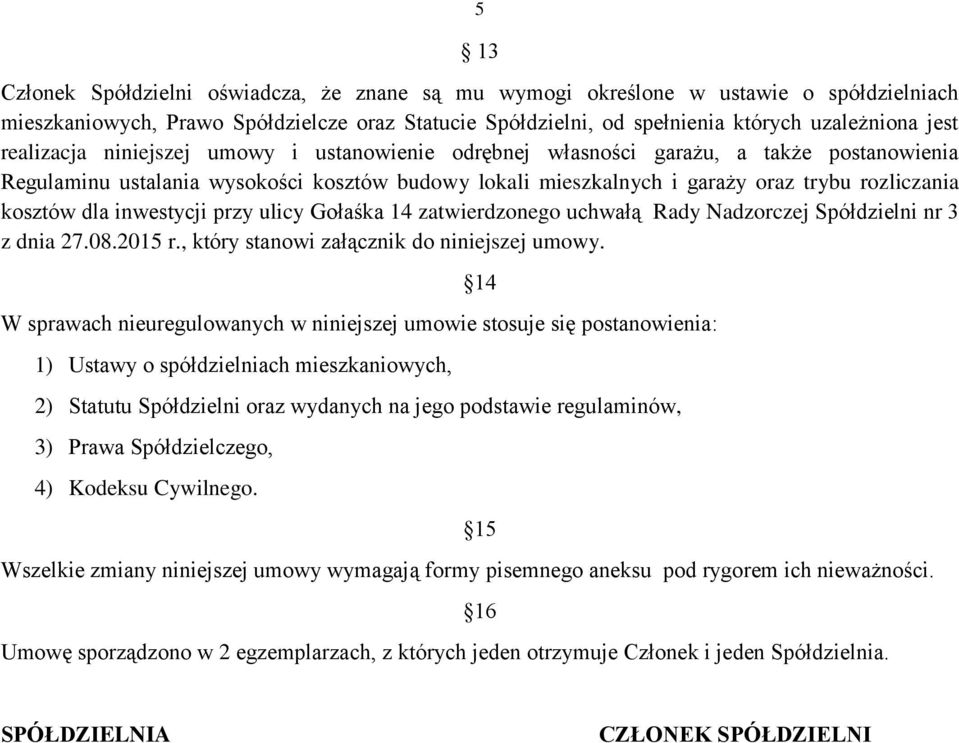 5

§ 13

Członek Spółdzielni oświadcza, że znane są mu wymogi określone w ustawie o spółdzielniach mieszkaniowych, Prawo Spółdzielcze oraz Statucie Spółdzielni, od spełnienia których uzależniona jest realizacja niniejszej umowy i ustanowienie odrębnej własności garażu, a także postanowienia Regulaminu ustalania wysokości kosztów budowy lokali mieszkalnych i garaży oraz trybu rozliczania kosztów dla inwestycji przy ulicy Gołaśka 14 zatwierdzonego uchwałą Rady Nadzorczej Spółdzielni nr 3 z dnia 27.08.2015 r., który stanowi załącznik do niniejszej umowy.

§14

W sprawach nieuregulowanych w niniejszej umowie stosuje się postanowienia:

1) Ustawy o spółdzielniach mieszkaniowych,

2) Statutu Spółdzielni oraz wydanych na jego podstawie regulaminów,

3) Prawa Spółdzielczego,

4) Kodeksu Cywilnego.

§15

Wszelkie zmiany niniejszej umowy wymagają formy pisemnego aneksu pod rygorem ich nieważności.

§16

Umowę sporządzono w 2 egzemplarzach, z których jeden otrzymuje Członek i jeden Spółdzielnia.

SPÓŁDZIELNIA

CZŁONEK SPÓŁDZIELNI